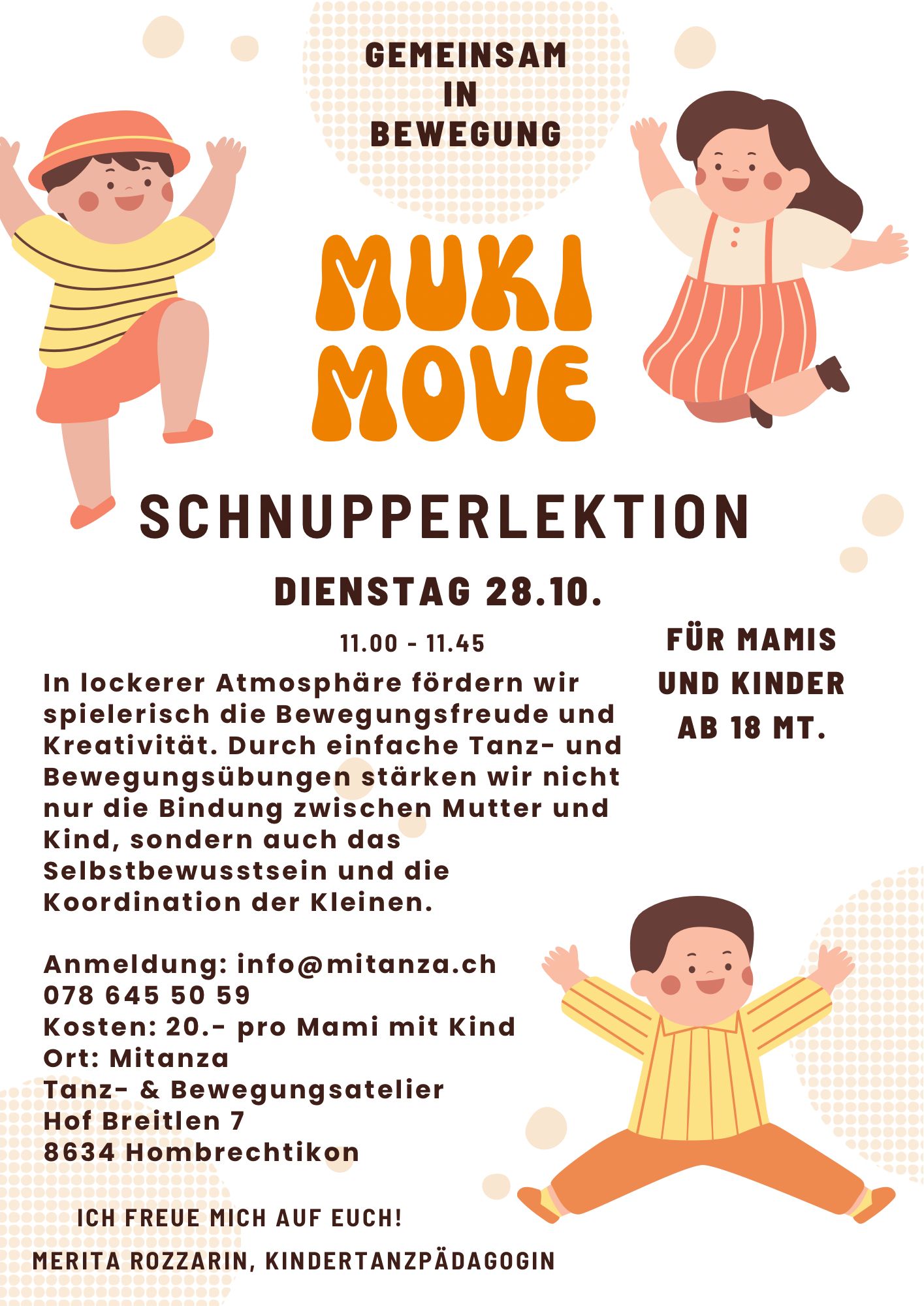 GEMEINSAM
IN
BEWEGUNG

MUKI
MOVE

SCHNUPPERLEKTION

DIENSTAG 28.10.

11.00 - 11.45

FÜR MAMIS UND KINDER AB 18 MT.

In lockerer Atmosphäre fördern wir spielerisch die Bewegungsfreude und Kreativität. Durch einfache Tanz- und Bewegungsübungen stärken wir nicht nur die Bindung zwischen Mutter und Kind, sondern auch das Selbstbewusstsein und die Koordination der Kleinen.

Anmeldung: info@mitanza.ch
078 645 50 59
Kosten: 20.- pro Mami mit Kind
Ort: Mitanza
Tanz- & Bewegungsatelier
Hof Breitlen 7
8634 Hombrechtikon

ICH FREUE MICH AUF EUCH!

MERITA ROZZARIN, KINDERTANZPÄDAGOGIN